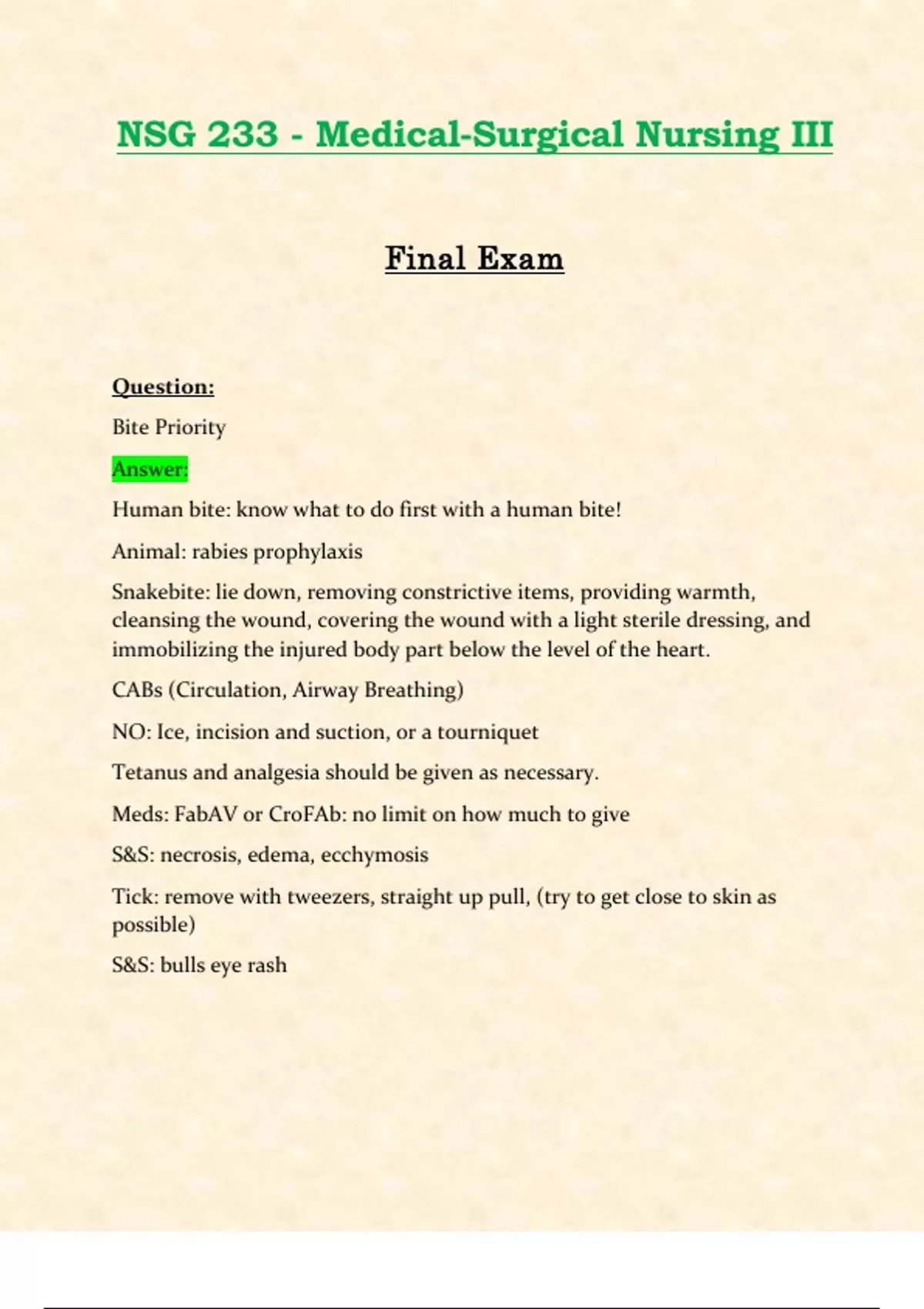 NSG 233 - Medical-Surgical Nursing III

Final Exam

Question:

Bite Priority

Answer:

Human bite: know what to do first with a human bite!

Animal: rabies prophylaxis

Snakebite: lie down, removing constrictive items, providing warmth, cleansing the wound, covering the wound with a light sterile dressing, and immobilizing the injured body part below the level of the heart.

CABs (Circulation, Airway Breathing)

NO: Ice, incision and suction, or a tourniquet

Tetanus and analgesia should be given as necessary.

Meds: FabAV or CroFAb: no limit on how much to give

S&S: necrosis, edema, ecchymosis

Tick: remove with tweezers, straight up pull, (try to get close to skin as possible)

S&S: bulls eye rash